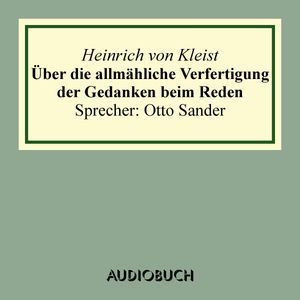 Heinrich von Kleist
Über die allmähliche Verfertigung der Gedanken beim Reden
Sprecher: Otto Sander

AUDIOBUCH